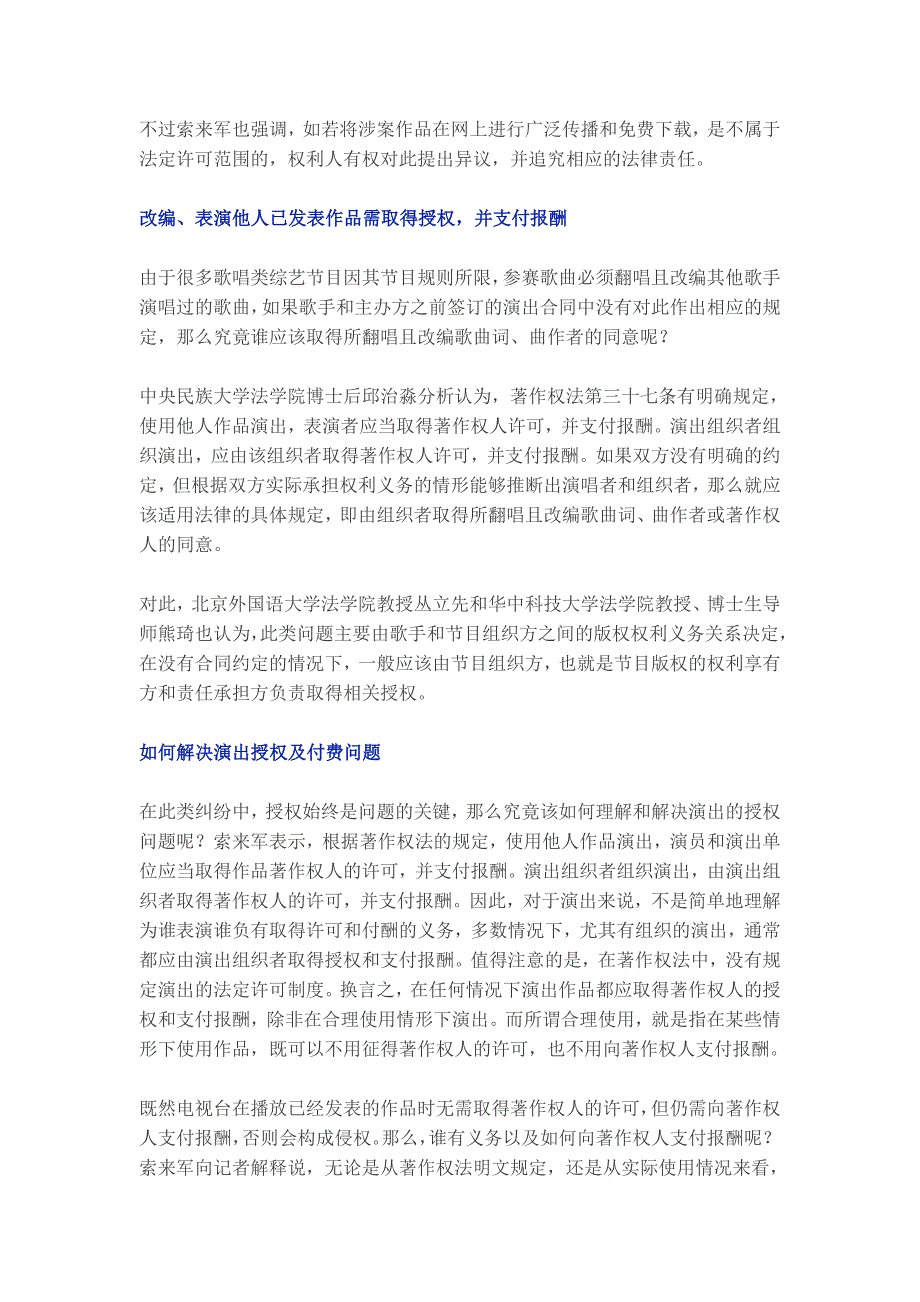 不过索来军也强调，如若将涉案作品在网上进行广泛传播和免费下载，是不属于法定许可范围的，权利人有权对此提出异议，并追究相应的法律责任。

改编、表演他人已发表作品需取得授权，并支付报酬

由于很多歌唱类综艺节目因其节目规则所限，参赛歌曲必须翻唱且改编其他歌手演唱过的歌曲，如果歌手和主办方之前签订的演出合同中没有对此作出相应的规定，那么究竟谁应该取得所翻唱且改编歌曲词、曲作者的同意呢？

中央民族大学法学院博士后邱治淼分析认为，著作权法第三十七条有明确规定，使用他人作品演出，表演者应当取得著作权人许可，并支付报酬。演出组织者组织演出，应由该组织者取得著作权人许可，并支付报酬。如果双方没有明确的约定，但根据双方实际承担权利义务的情形能够推断出演唱者和组织者，那么就应该适用法律的具体规定，即由组织者取得所翻唱且改编歌曲词、曲作者或著作权人的同意。

对此，北京外国语大学法学院教授丛立先和华中科技大学法学院教授、博士生导师熊琦也认为，此类问题主要由歌手和节目组织方之间的版权权利义务关系决定，在没有合同约定的情况下，一般应该由节目组织方，也就是节目版权的权利享有方和责任承担方负责取得相关授权。

如何解决演出授权及付费问题

在此类纠纷中，授权始终是问题的关键，那么究竟该如何理解和解决演出的授权问题呢？索来军表示，根据著作权法的规定，使用他人作品演出，演员和演出单位应当取得作品著作权人的许可，并支付报酬。演出组织者组织演出，由演出组织者取得著作权人的许可，并支付报酬。因此，对于演出来说，不是简单地理解为谁表演谁负有取得许可和付酬的义务，多数情况下，尤其有组织的演出，通常都应由演出组织者取得授权和支付报酬。值得注意的是，在著作权法中，没有规定演出的法定许可制度。换言之，在任何情况下演出作品都应取得著作权人的授权和支付报酬，除非在合理使用情形下演出。而所谓合理使用，就是指在某些情形下使用作品，既可以不用征得著作权人的许可，也不用向著作权人支付报酬。

既然电视台在播放已经发表的作品时无需取得著作权人的许可，但仍需向著作权人支付报酬，否则会构成侵权。那么，谁有义务以及如何向著作权人支付报酬呢？索来军向记者解释说，无论是从著作权法明文规定，还是从实际使用情况来看，